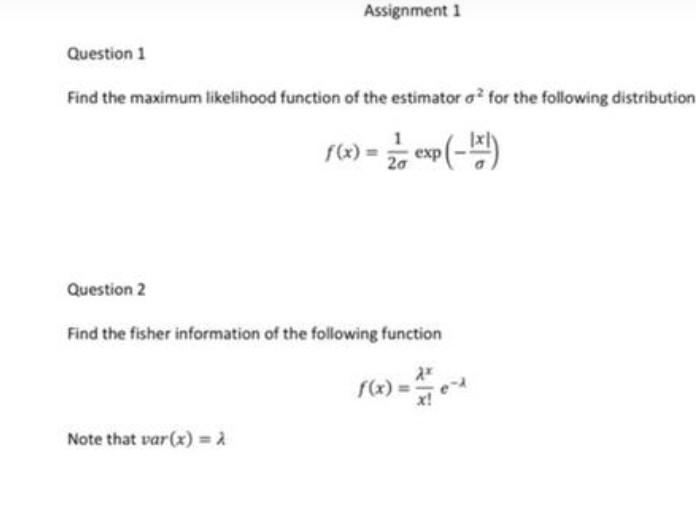 Assignment 1

Question 1

Find the maximum likelihood function of the estimator $\sigma^2$ for the following distribution

$f(x) = \frac{1}{2\sigma} \exp\left(-\frac{|x|}{\sigma}\right)$

Question 2

Find the fisher information of the following function

$f(x) = \frac{\lambda^x}{x!} e^{-\lambda}$

Note that $var(x) = \lambda$